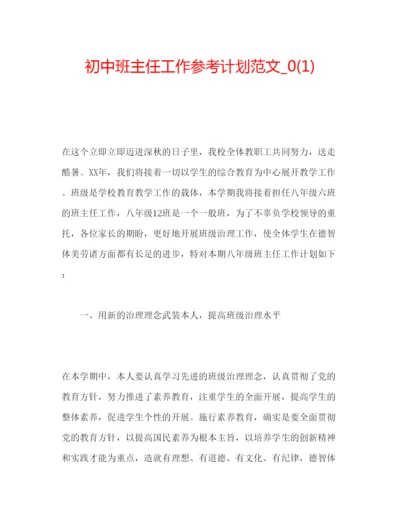 初中班主任工作参考计划范文_0(1)

在这个立即立即迈进深秋的日子里，我校全体教职工共同努力，送走酷暑。XX年，我们将接着一切以学生的综合教育为中心展开教学工作。班级是学校教育教学工作的载体，本学期我将接着担任八年级六班的班主任工作，八年级12班是一个一般班，为了不辜负学校领导的重托，各位家长的期盼，更好地开展班级治理工作，使全体学生在德智体美劳诸方面都有长足的进步，特对本期八年级班主任工作计划如下：

一、用新的治理理念武装本人，提高班级治理水平

在本学期中，本人要认真学习先进的班级治理理念，认真贯彻了党的教育方针，努力推进了素养教育，注重学生的全面开展，提高学生的整体素养，促进学生个性的开展。施行素养教育，确实是要全面贯彻党的教育方针，以提高国民素养为根本主旨，以培养学生的创新精神和实践才能为重点，造就有理想、有道德、有文化、有纪律，德智体